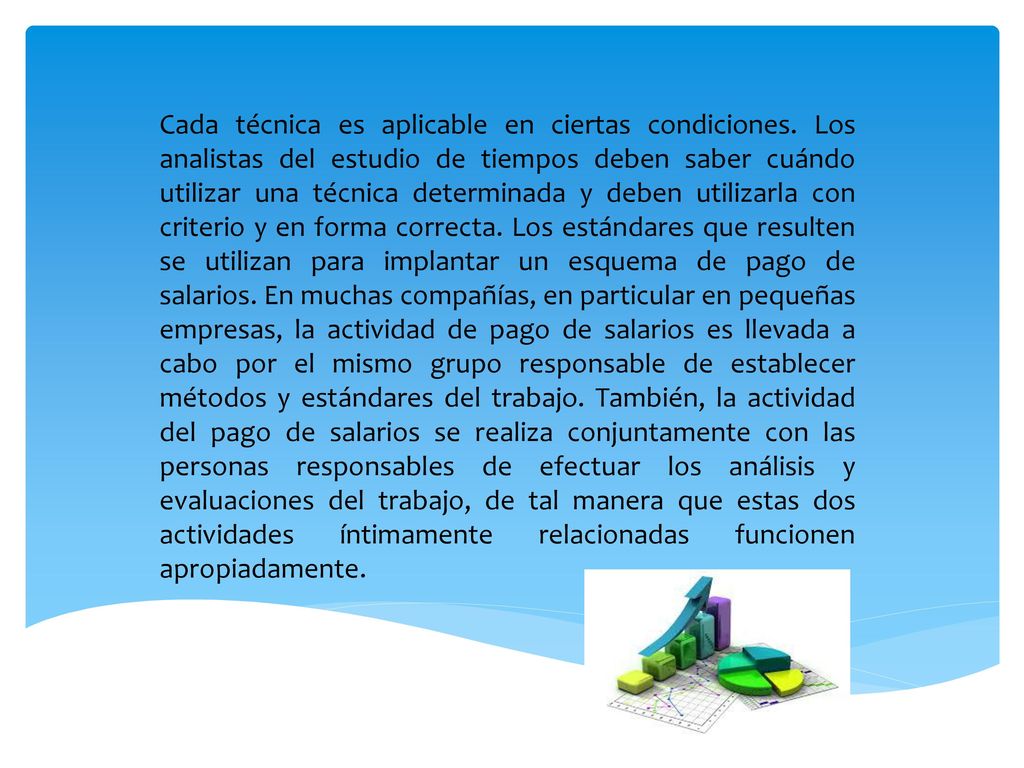 Cada técnica es aplicable en ciertas condiciones. Los analistas del estudio de tiempos deben saber cuándo utilizar una técnica determinada y deben utilizarla con criterio y en forma correcta. Los estándares que resulten se utilizan para implantar un esquema de pago de salarios. En muchas compañías, en particular en pequeñas empresas, la actividad de pago de salarios es llevada a cabo por el mismo grupo responsable de establecer métodos y estándares del trabajo. También, la actividad del pago de salarios se realiza conjuntamente con las personas responsables de efectuar los análisis y evaluaciones del trabajo, de tal manera que estas dos actividades íntimamente relacionadas funcionen apropiadamente.